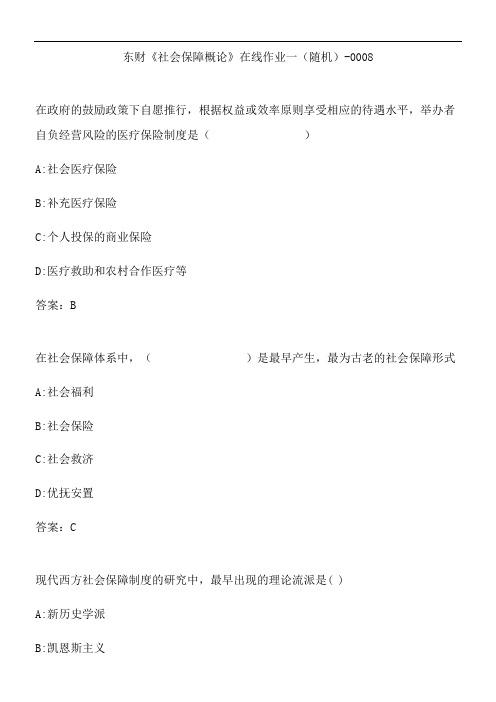 东财《社会保障概论》在线作业一（随机）-0008

在政府的鼓励政策下自愿推行，根据权益或效率原则享受相应的待遇水平，举办者自负经营风险的医疗保险制度是（　　　　　　　）

A:社会医疗保险

B:补充医疗保险

C:个人投保的商业保险

D:医疗救助和农村合作医疗等

答案：B

在社会保障体系中，（　　　　　　　　）是最早产生，最为古老的社会保障形式

A:社会福利

B:社会保险

C:社会救济

D:优抚安置

答案：C

现代西方社会保障制度的研究中，最早出现的理论流派是( )

A:新历史学派

B:凯恩斯主义